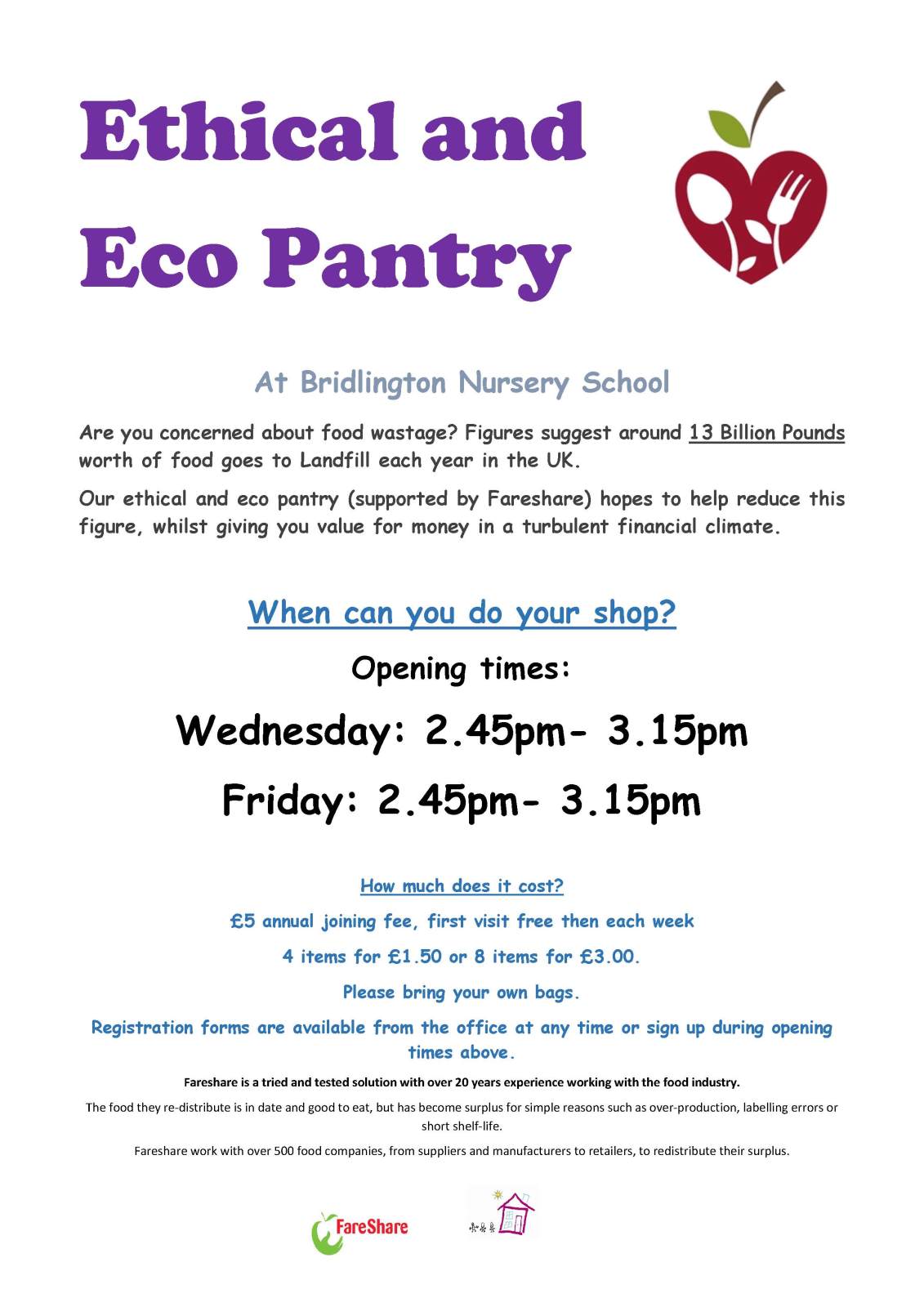 Ethical and Eco Pantry

At Bridlington Nursery School

Are you concerned about food wastage? Figures suggest around 13 Billion Pounds worth of food goes to Landfill each year in the UK.

Our ethical and eco pantry (supported by Fareshare) hopes to help reduce this figure, whilst giving you value for money in a turbulent financial climate.

When can you do your shop?

Opening times:

Wednesday: 2.45pm- 3.15pm

Friday: 2.45pm- 3.15pm

How much does it cost?

£5 annual joining fee, first visit free then each week

4 items for £1.50 or 8 items for £3.00.

Please bring your own bags.

Registration forms are available from the office at any time or sign up during opening times above.

Fareshare is a tried and tested solution with over 20 years experience working with the food industry.

The food they re-distribute is in date and good to eat, but has become surplus for simple reasons such as over-production, labelling errors or short shelf-life.

Fareshare work with over 500 food companies, from suppliers and manufacturers to retailers, to redistribute their surplus.

FareShare